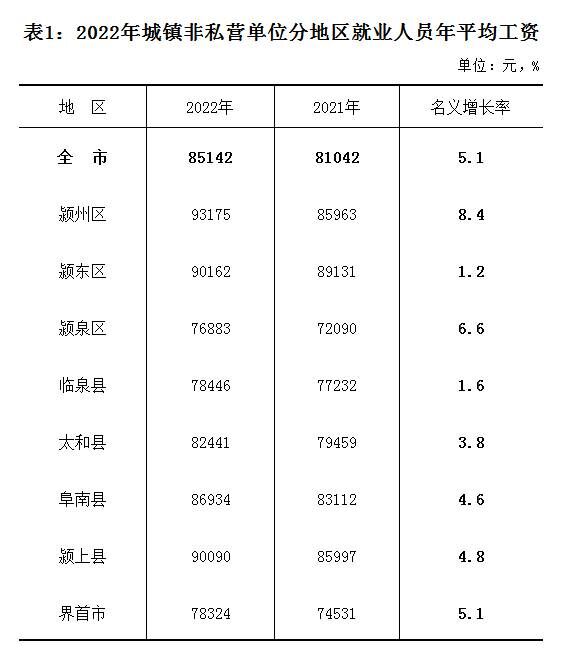 表1：2022年城镇非私营单位分地区就业人员年平均工资

单位：元，%

| 地　区 | 2022年 | 2021年 | 名义增长率 |
|---|---|---|---|
| 全　市 | 85142 | 81042 | 5.1 |
| 颍州区 | 93175 | 85963 | 8.4 |
| 颍东区 | 90162 | 89131 | 1.2 |
| 颍泉区 | 76883 | 72090 | 6.6 |
| 临泉县 | 78446 | 77232 | 1.6 |
| 太和县 | 82441 | 79459 | 3.8 |
| 阜南县 | 86934 | 83112 | 4.6 |
| 颍上县 | 90090 | 85997 | 4.8 |
| 界首市 | 78324 | 74531 | 5.1 |